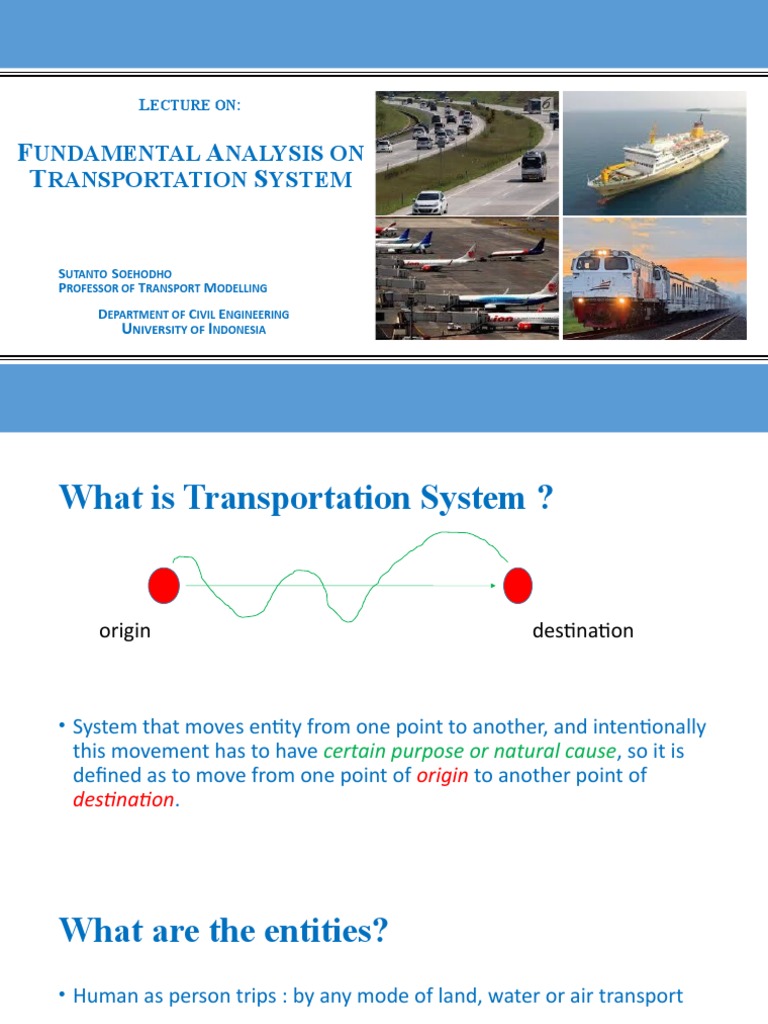 LECTURE ON:

FUNDAMENTAL ANALYSIS ON TRANSPORTATION SYSTEM

SUTANTO SOEHODHO
PROFESSOR OF TRANSPORT MODELLING

DEPARTMENT OF CIVIL ENGINEERING
UNIVERSITY OF INDONESIA

What is Transportation System ?

origin

destination

• System that moves entity from one point to another, and intentionally this movement has to have certain purpose or natural cause, so it is defined as to move from one point of origin to another point of destination.

What are the entities?

• Human as person trips : by any mode of land, water or air transport